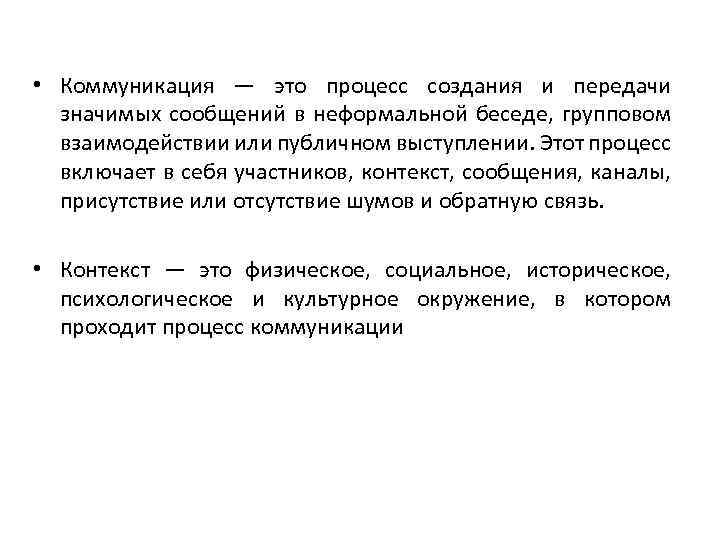 • Коммуникация — это процесс создания и передачи значимых сообщений в неформальной беседе, групповом взаимодействии или публичном выступлении. Этот процесс включает в себя участников, контекст, сообщения, каналы, присутствие или отсутствие шумов и обратную связь.

• Контекст — это физическое, социальное, историческое, психологическое и культурное окружение, в котором проходит процесс коммуникации